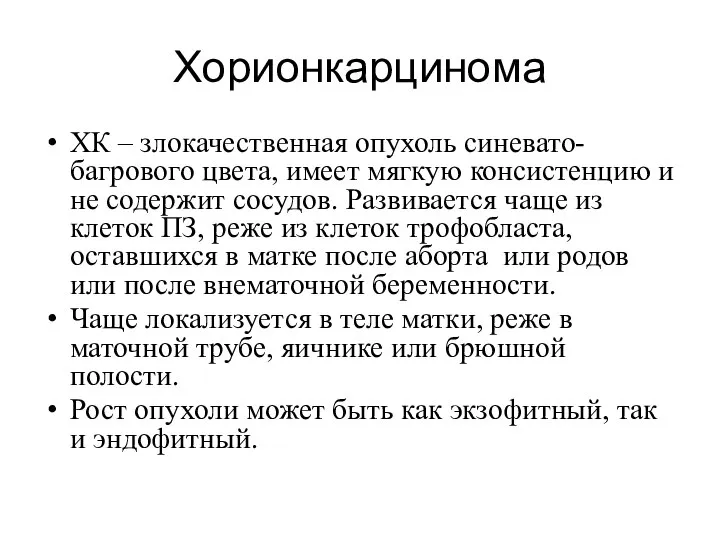 Хорионкарцинома

• ХК – злокачественная опухоль синевато-багрового цвета, имеет мягкую консистенцию и не содержит сосудов. Развивается чаще из клеток ПЗ, реже из клеток трофобласта, оставшихся в матке после аборта  или родов или после внематочной беременности.
• Чаще локализуется в теле матки, реже в маточной трубе, яичнике или брюшной полости.
• Рост опухоли может быть как экзофитный, так и эндофитный.